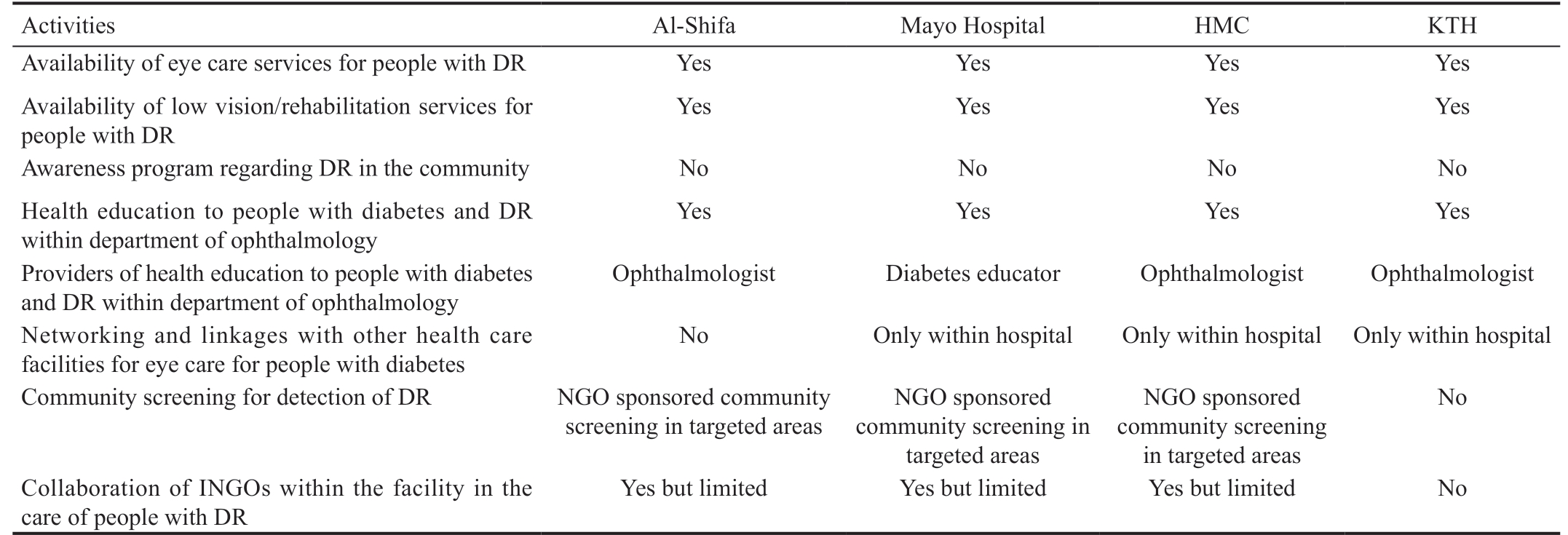 | Activities | Al-Shifa | Mayo Hospital | HMC | KTH |
|---|---|---|---|---|
| Availability of eye care services for people with DR | Yes | Yes | Yes | Yes |
| Availability of low vision/rehabilitation services for people with DR | Yes | Yes | Yes | Yes |
| Awareness program regarding DR in the community | No | No | No | No |
| Health education to people with diabetes and DR within department of ophthalmology | Yes | Yes | Yes | Yes |
| Providers of health education to people with diabetes and DR within department of ophthalmology | Ophthalmologist | Diabetes educator | Ophthalmologist | Ophthalmologist |
| Networking and linkages with other health care facilities for eye care for people with diabetes | No | Only within hospital | Only within hospital | Only within hospital |
| Community screening for detection of DR | NGO sponsored community screening in targeted areas | NGO sponsored community screening in targeted areas | NGO sponsored community screening in targeted areas | No |
| Collaboration of INGOs within the facility in the care of people with DR | Yes but limited | Yes but limited | Yes but limited | No |